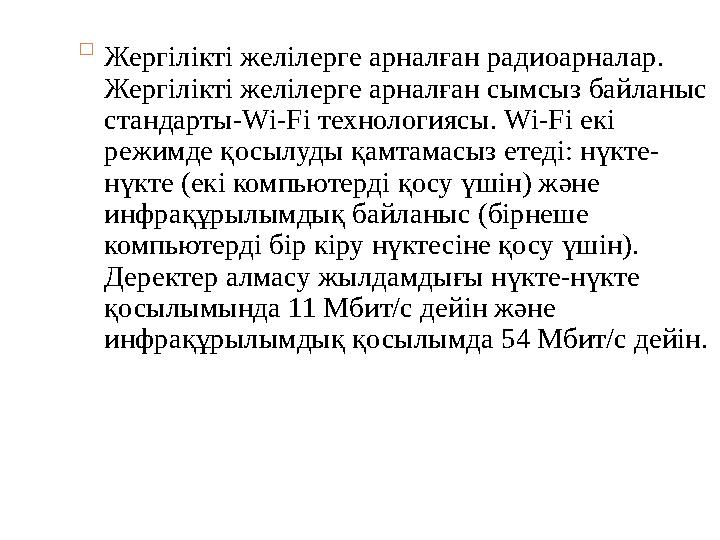 Жергілікті желілерге арналған радиоарналар. Жергілікті желілерге арналған сымсыз байланыс стандарты-Wi-Fi технологиясы. Wi-Fi екі режимде қосылуды қамтамасыз етеді: нүкте-нүкте (екі компьютерді қосу үшін) және инфрақұрылымдық байланыс (бірнеше компьютерді бір кіру нүктесіне қосу үшін). Деректер алмасу жылдамдығы нүкте-нүкте қосылымында 11 Мбит/с дейін және инфрақұрылымдық қосылымда 54 Мбит/с дейін.